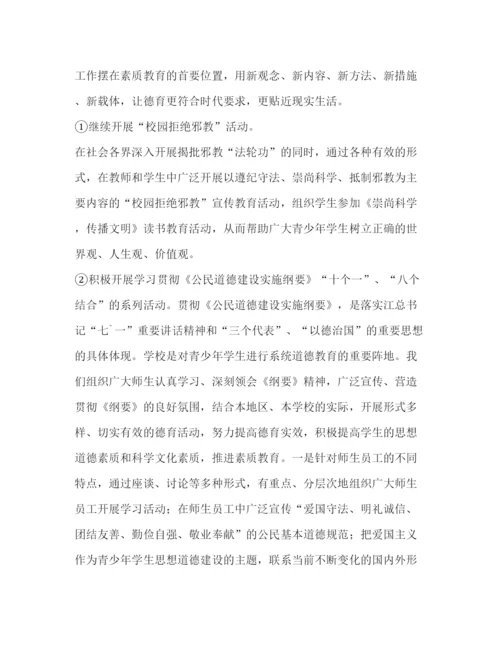 工作摆在素质教育的首要位置，用新观念、新内容、新方法、新措施、新载体，让德育更符合时代要求，更贴近现实生活。

①继续开展“校园拒绝邪教”活动。

在社会各界深入开展揭批邪教“法轮功”的同时，通过各种有效的形式，在教师和学生中广泛开展以遵纪守法、崇尚科学、抵制邪教为主要内容的“校园拒绝邪教”宣传教育活动，组织学生参加《崇尚科学，传播文明》读书教育活动，从而帮助广大青少年学生树立正确的世界观、人生观、价值观。

②积极开展学习贯彻《公民道德建设实施纲要》“十个一”、“八个结合”的系列活动。贯彻《公民道德建设实施纲要》，是落实江总书记“七`一”重要讲话精神和“三个代表”、“以德治国”的重要思想的具体体现。学校是对青少年学生进行系统道德教育的重要阵地。我们组织广大师生认真学习、深刻领会《纲要》精神，广泛宣传、营造贯彻《纲要》的良好氛围，结合本地区、本学校的实际，开展形式多样、切实有效的德育活动，努力提高德育实效，积极提高学生的思想道德素质和科学文化素质，推进素质教育。一是针对师生员工的不同特点，通过座谈、讨论等多种形式，有重点、分层次地组织广大师生员工开展学习活动；在师生员工中广泛宣传“爱国守法、明礼诚信、团结友善、勤俭自强、敬业奉献”的公民基本道德规范；把爱国主义作为青少年学生思想道德建设的主题，联系当前不断变化的国内外形